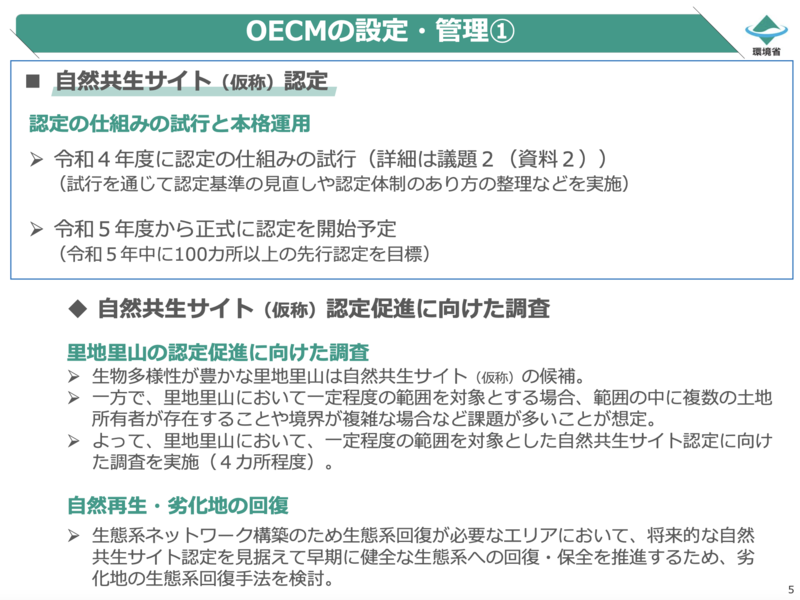 OECMの設定・管理①

環境省

■ 自然共生サイト（仮称）認定

認定の仕組みの試行と本格運用

➢ 令和４年度に認定の仕組みの試行（詳細は議題２（資料２））
（試行を通じて認定基準の見直しや認定体制のあり方の整理などを実施）

➢ 令和５年度から正式に認定を開始予定
（令和５年中に100カ所以上の先行認定を目標）

◆ 自然共生サイト（仮称）認定促進に向けた調査

里地里山の認定促進に向けた調査

➢ 生物多様性が豊かな里地里山は自然共生サイト（仮称）の候補。

➢ 一方で、里地里山において一定程度の範囲を対象とする場合、範囲の中に複数の土地所有者が存在することや境界が複雑な場合など課題が多いことが想定。

➢ よって、里地里山において、一定程度の範囲を対象とした自然共生サイト認定に向けた調査を実施（４カ所程度）。

自然再生・劣化地の回復

➢ 生態系ネットワーク構築のため生態系回復が必要なエリアにおいて、将来的な自然共生サイト認定を見据えて早期に健全な生態系への回復・保全を推進するため、劣化地の生態系回復手法を検討。

5